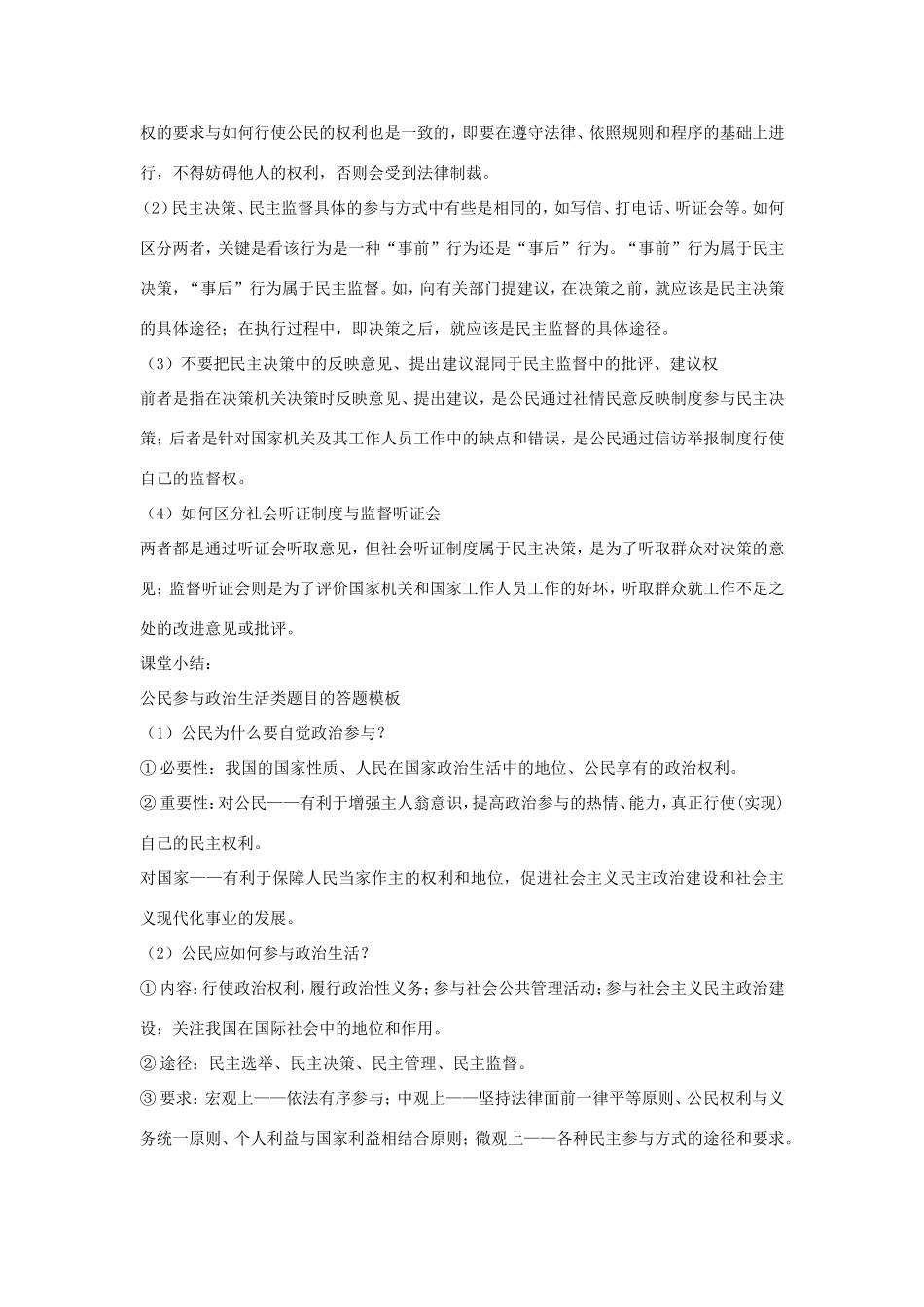 权的要求与如何行使公民的权利也是一致的，即要在遵守法律、依照规则和程序的基础上进行，不得妨碍他人的权利，否则会受到法律制裁。

(2)民主决策、民主监督具体的参与方式中有些是相同的，如写信、打电话、听证会等。如何区分两者，关键是看该行为是一种“事前”行为还是“事后”行为。“事前”行为属于民主决策，“事后”行为属于民主监督。如，向有关部门提建议，在决策之前，就应该是民主决策的具体途径；在执行过程中，即决策之后，就应该是民主监督的具体途径。

（3）不要把民主决策中的反映意见、提出建议混同于民主监督中的批评、建议权

前者是指在决策机关决策时反映意见、提出建议，是公民通过社情民意反映制度参与民主决策；后者是针对国家机关及其工作人员工作中的缺点和错误，是公民通过信访举报制度行使自己的监督权。

（4）如何区分社会听证制度与监督听证会

两者都是通过听证会听取意见，但社会听证制度属于民主决策，是为了听取群众对决策的意见；监督听证会则是为了评价国家机关和国家工作人员工作的好坏，听取群众就工作不足之处的改进意见或批评。

课堂小结：

公民参与政治生活类题目的答题模板

（1）公民为什么要自觉政治参与？

① 必要性：我国的国家性质、人民在国家政治生活中的地位、公民享有的政治权利。

② 重要性：对公民——有利于增强主人翁意识，提高政治参与的热情、能力，真正行使(实现)自己的民主权利。

对国家——有利于保障人民当家作主的权利和地位，促进社会主义民主政治建设和社会主义现代化事业的发展。

（2）公民应如何参与政治生活？

① 内容：行使政治权利，履行政治性义务；参与社会公共管理活动；参与社会主义民主政治建设；关注我国在国际社会中的地位和作用。

② 途径：民主选举、民主决策、民主管理、民主监督。

③ 要求：宏观上——依法有序参与；中观上——坚持法律面前一律平等原则、公民权利与义务统一原则、个人利益与国家利益相结合原则；微观上——各种民主参与方式的途径和要求。